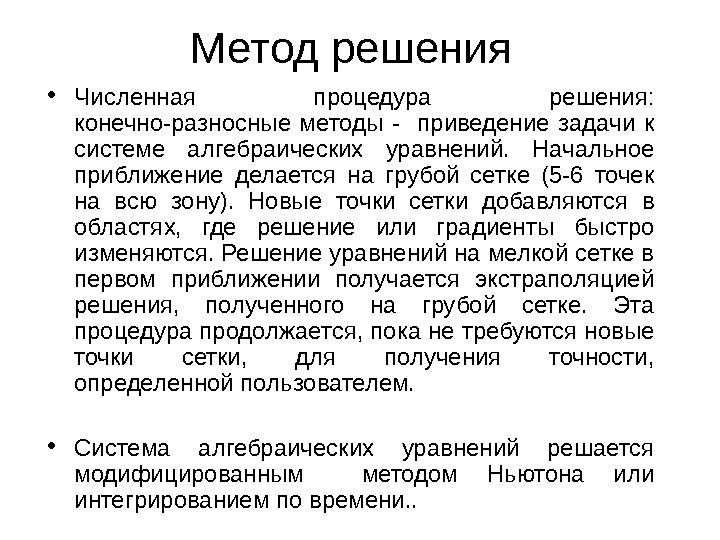 Метод решения

• Численная процедура решения: конечно-разносные методы - приведение задачи к системе алгебраических уравнений. Начальное приближение делается на грубой сетке (5-6 точек на всю зону). Новые точки сетки добавляются в областях, где решение или градиенты быстро изменяются. Решение уравнений на мелкой сетке в первом приближении получается экстраполяцией решения, полученного на грубой сетке. Эта процедура продолжается, пока не требуются новые точки сетки, для получения точности, определенной пользователем.

• Система алгебраических уравнений решается модифицированным методом Ньютона или интегрированием по времени..